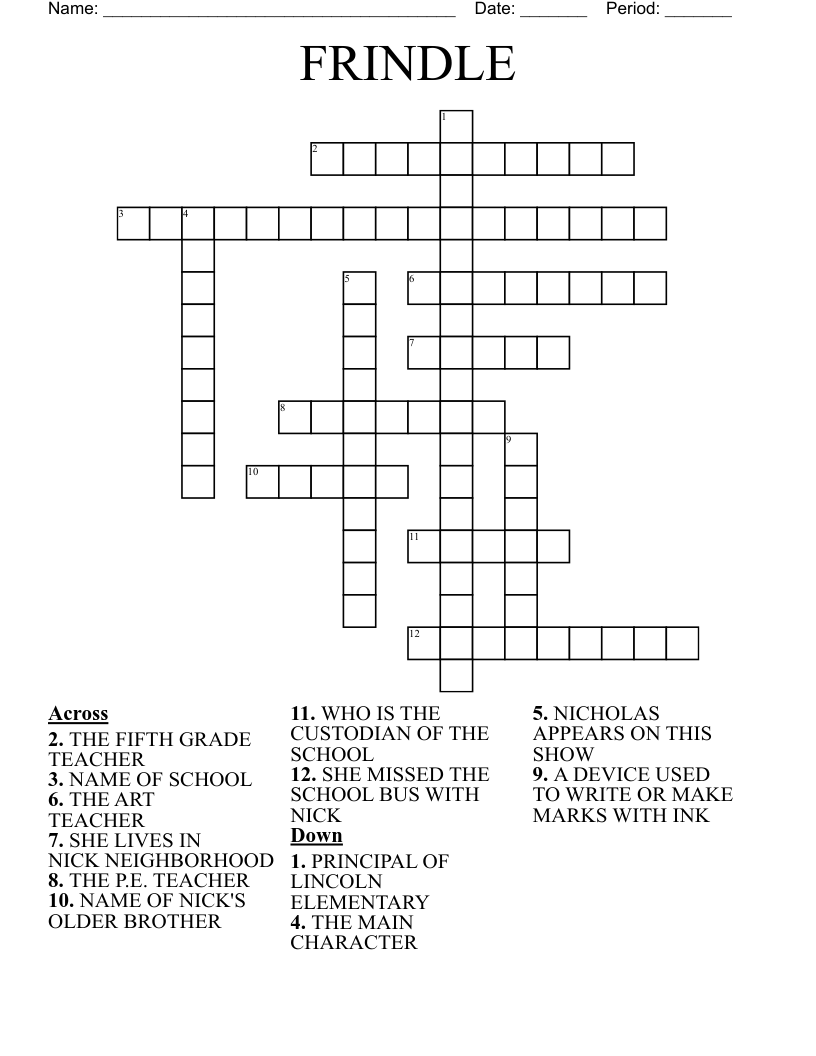 Name: ______________________________________ Date: _______ Period: _______

FRINDLE

1
2
3 4
5 6
7
8
9
10
11
12

Across
2. THE FIFTH GRADE TEACHER
3. NAME OF SCHOOL
6. THE ART TEACHER
7. SHE LIVES IN NICK NEIGHBORHOOD
8. THE P.E. TEACHER
10. NAME OF NICK'S OLDER BROTHER
11. WHO IS THE CUSTODIAN OF THE SCHOOL
12. SHE MISSED THE SCHOOL BUS WITH NICK

Down
1. PRINCIPAL OF LINCOLN ELEMENTARY
4. THE MAIN CHARACTER
5. NICHOLAS APPEARS ON THIS SHOW
9. A DEVICE USED TO WRITE OR MAKE MARKS WITH INK